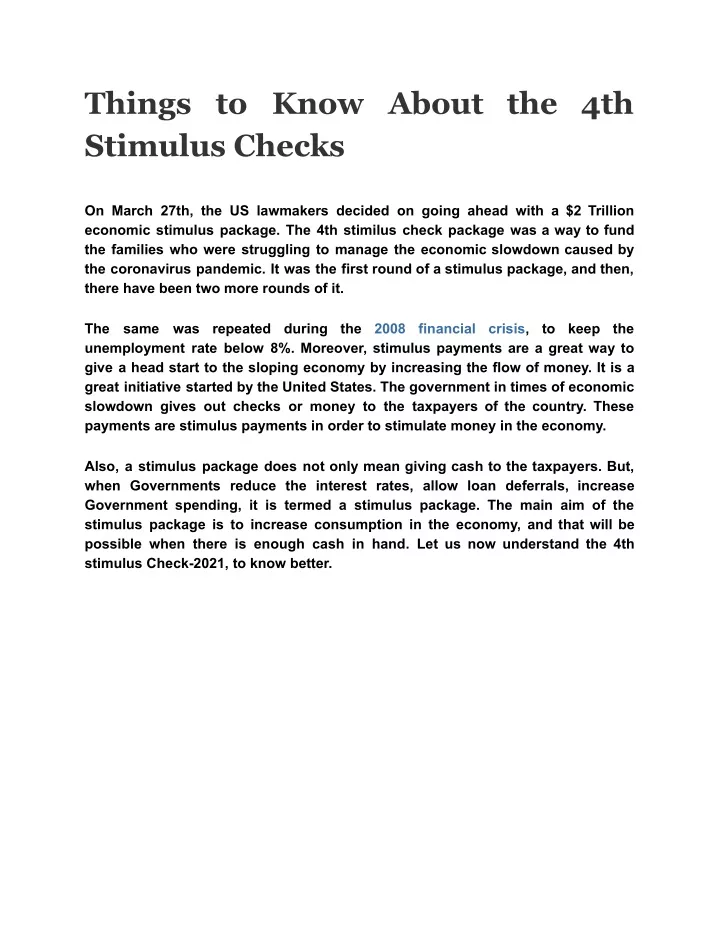 Things to Know About the 4th Stimulus Checks

On March 27th, the US lawmakers decided on going ahead with a \$2 Trillion economic stimulus package. The 4th stimilus check package was a way to fund the families who were struggling to manage the economic slowdown caused by the coronavirus pandemic. It was the first round of a stimulus package, and then, there have been two more rounds of it.

The same was repeated during the 2008 financial crisis, to keep the unemployment rate below 8%. Moreover, stimulus payments are a great way to give a head start to the sloping economy by increasing the flow of money. It is a great initiative started by the United States. The government in times of economic slowdown gives out checks or money to the taxpayers of the country. These payments are stimulus payments in order to stimulate money in the economy.

Also, a stimulus package does not only mean giving cash to the taxpayers. But, when Governments reduce the interest rates, allow loan deferrals, increase Government spending, it is termed a stimulus package. The main aim of the stimulus package is to increase consumption in the economy, and that will be possible when there is enough cash in hand. Let us now understand the 4th stimulus Check-2021, to know better.